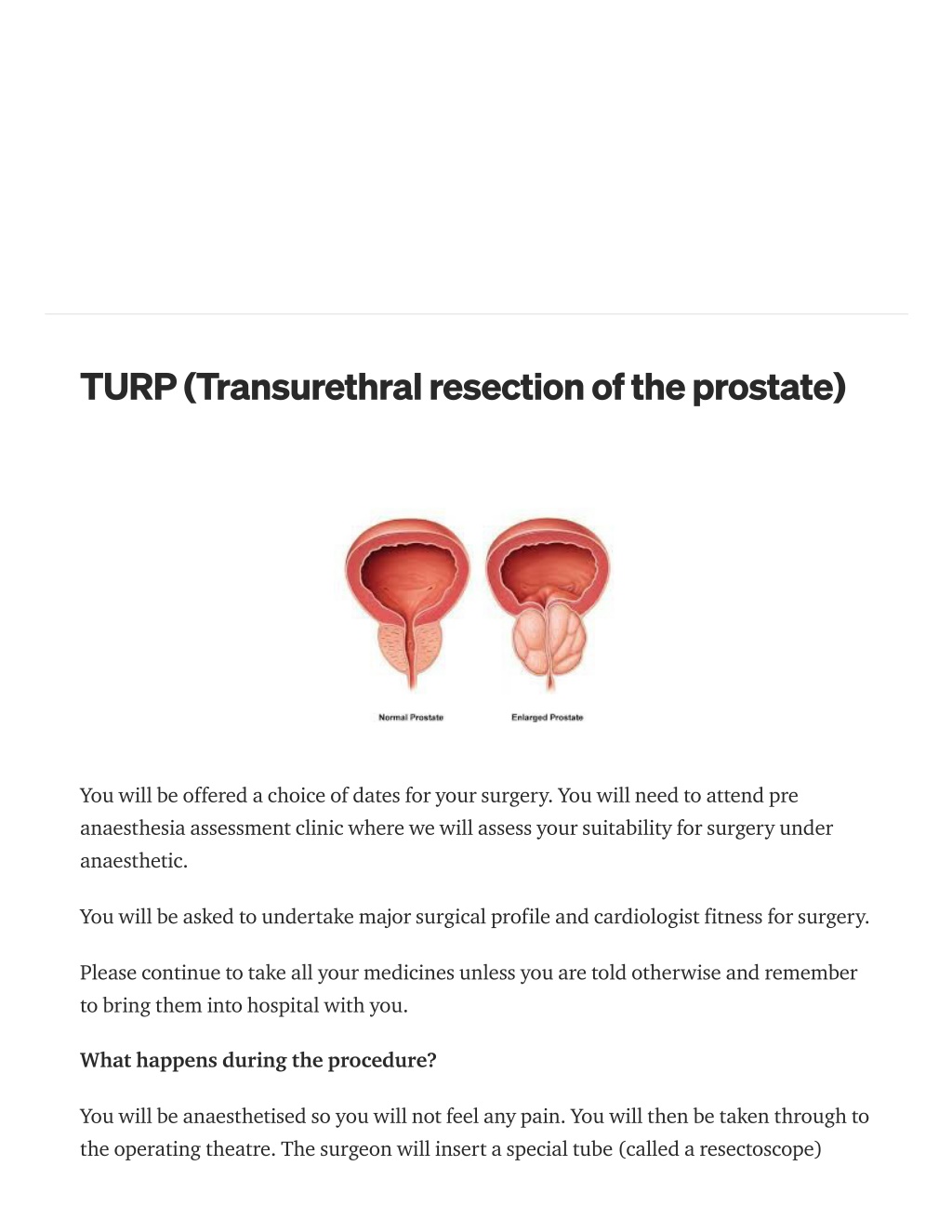 TURP (Transurethral resection of the prostate)

Normal Prostate

Enlarged Prostate

You will be offered a choice of dates for your surgery. You will need to attend pre anaesthesia assessment clinic where we will assess your suitability for surgery under anaesthetic.

You will be asked to undertake major surgical profile and cardiologist fitness for surgery.

Please continue to take all your medicines unless you are told otherwise and remember to bring them into hospital with you.

What happens during the procedure?

You will be anaesthetised so you will not feel any pain. You will then be taken through to the operating theatre. The surgeon will insert a special tube (called a resectoscope)